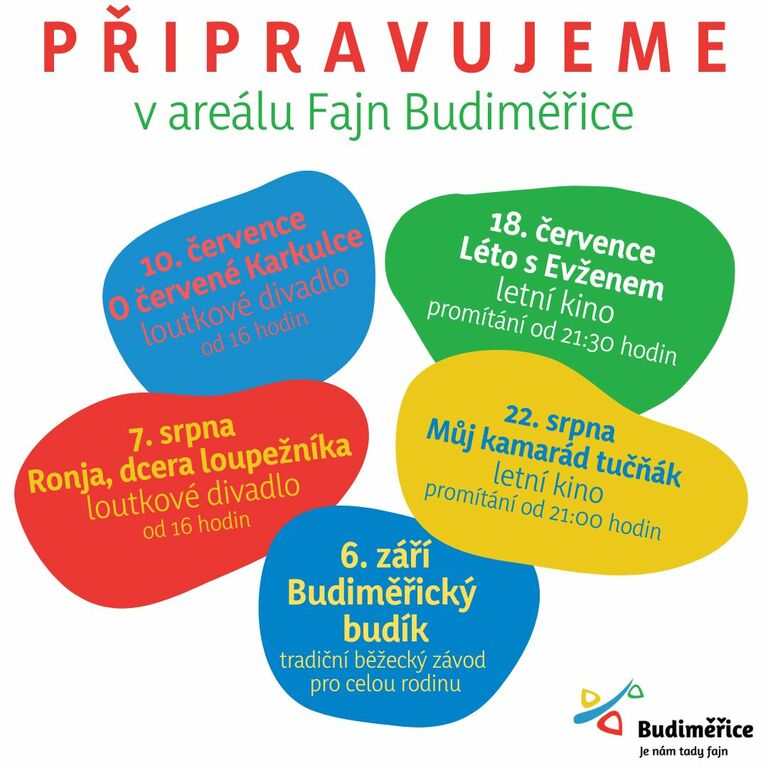 PŘIPRAVUJEME
v areálu Fajn Budiměřice

10. července
O červené Karkulce
loutkové divadlo
od 16 hodin

18. července
Léto s Evženem
letní kino
promítání od 21:30 hodin

7. srpna
Ronja, dcera loupežníka
loutkové divadlo
od 16 hodin

22. srpna
Můj kamarád tučňák
letní kino
promítání od 21:00 hodin

6. září
Budiměřický budík
tradiční běžecký závod
pro celou rodinu

Budiměřice
Je nám tady fajn